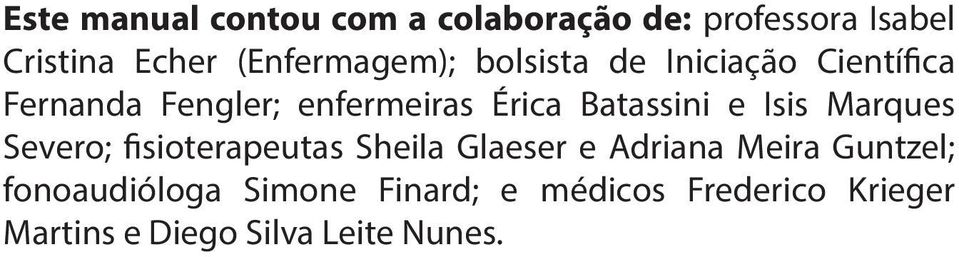 Este manual contou com a colaboração de: professora Isabel Cristina Echer (Enfermagem); bolsista de Iniciação Científica Fernanda Fengler; enfermeiras Érica Batassini e Isis Marques Severo; fisioterapeutas Sheila Glaeser e Adriana Meira Guntzel; fonoaudióloga Simone Finard; e médicos Frederico Krieger Martins e Diego Silva Leite Nunes.